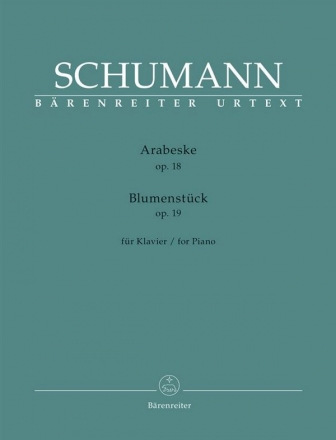 SCHUMANN
BÄRENREITER URTEXT

Arabeske
op. 18

Blumenstück
op. 19

für Klavier / for Piano

Bärenreiter